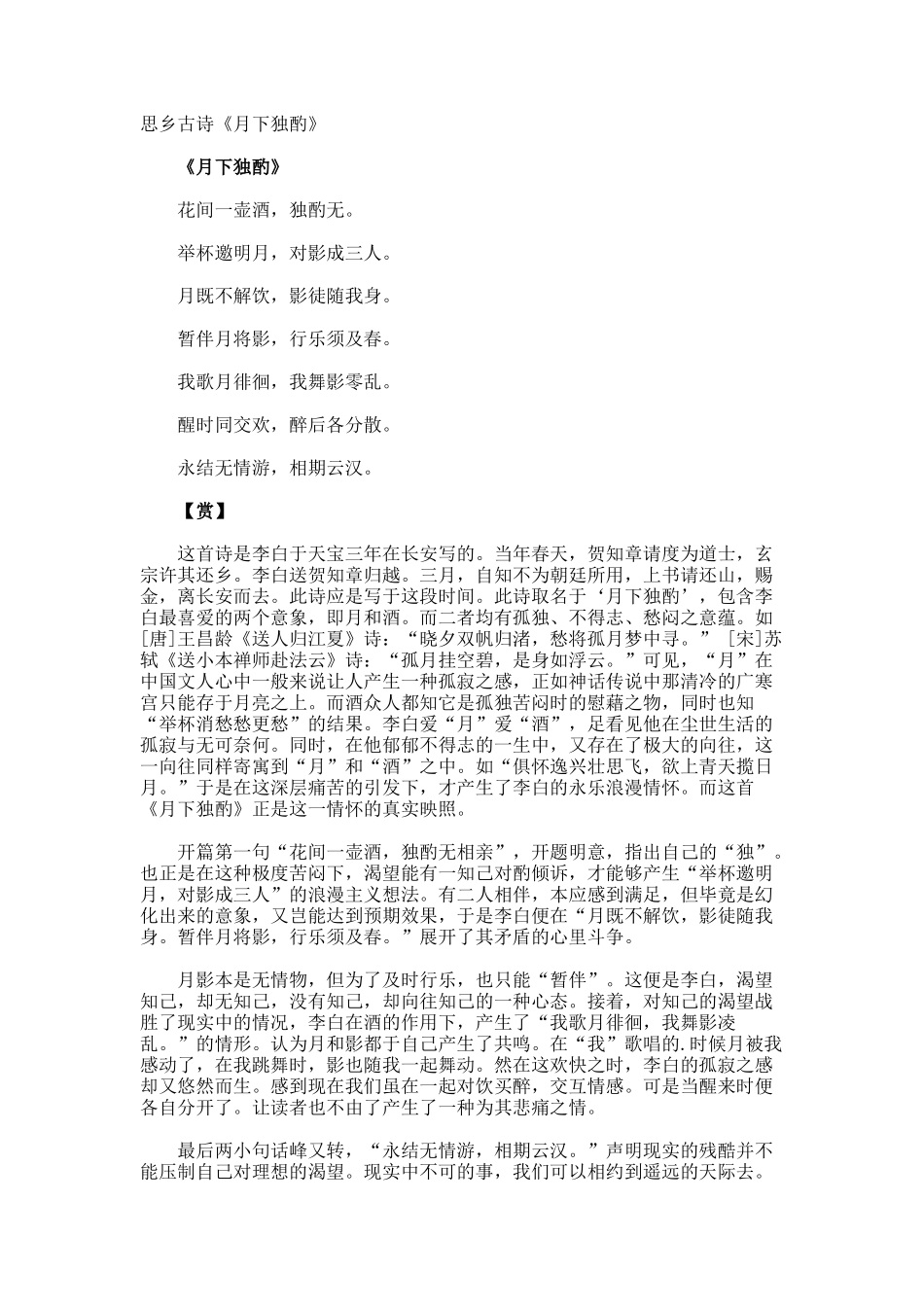 思乡古诗《月下独酌》

《月下独酌》

花间一壶酒，独酌无。

举杯邀明月，对影成三人。

月既不解饮，影徒随我身。

暂伴月将影，行乐须及春。

我歌月徘徊，我舞影零乱。

醒时同交欢，醉后各分散。

永结无情游，相期云汉。

【赏】

这首诗是李白于天宝三年在长安写的。当年春天，贺知章请度为道士，玄宗许其还乡。李白送贺知章归越。三月，自知不为朝廷所用，上书请还山，赐金，离长安而去。此诗应是写于这段时间。此诗取名于‘月下独酌’，包含李白最喜爱的两个意象，即月和酒。而二者均有孤独、不得志、愁闷之意蕴。如[唐]王昌龄《送人归江夏》诗：“晓夕双帆归渚，愁将孤月梦中寻。”［宋]苏轼《送小本禅师赴法云》诗：“孤月挂空碧，是身如浮云。”可见，“月”在中国文人心中一般来说让人产生一种孤寂之感，正如神话传说中那清冷的广寒宫只能存于月亮之上。而酒众人都知它是孤独苦闷时的慰藉之物，同时也知“举杯消愁愁更愁”的结果。李白爱“月”爱“酒”，足看见他在尘世生活的孤寂与无可奈何。同时，在他郁郁不得志的一生中，又存在了极大的向往，这一向往同样寄寓到“月”和“酒”之中。如“俱怀逸兴壮思飞，欲上青天揽日月。”于是在这深层痛苦的引发下，才产生了李白的永乐浪漫情怀。而这首《月下独酌》正是这一情怀的真实映照。

开篇第一句“花间一壶酒，独酌无相亲”，开题明意，指出自己的“独”。也正是在这种极度苦闷下，渴望能有一知己对酌倾诉，才能够产生“举杯邀明月，对影成三人”的浪漫主义想法。有二人相伴，本应感到满足，但毕竟是幻化出来的意象，又岂能达到预期效果，于是李白便在“月既不解饮，影徒随我身。暂伴月将影，行乐须及春。”展开了其矛盾的心里斗争。

月影本是无情物，但为了及时行乐，也只能“暂伴”。这便是李白，渴望知己，却无知己，没有知己，却向往知己的一种心态。接着，对知己的渴望战胜了现实中的情况，李白在酒的作用下，产生了“我歌月徘徊，我舞影凌乱。”的情形。认为月和影都于自己产生了共鸣。在“我”歌唱的.时候月被我感动了，在我跳舞时，影也随我一起舞动。然在这欢快之时，李白的孤寂之感却又悠然而生。感到现在我们虽在一起对饮买醉，交互情感。可是当醒来时便各自分开了。让读者也不由了产生了一种为其悲痛之情。

最后两小句话峰又转，“永结无情游，相期云汉。”声明现实的残酷并不能压制自己对理想的渴望。现实中不可的事，我们可以相约到遥远的天际去。